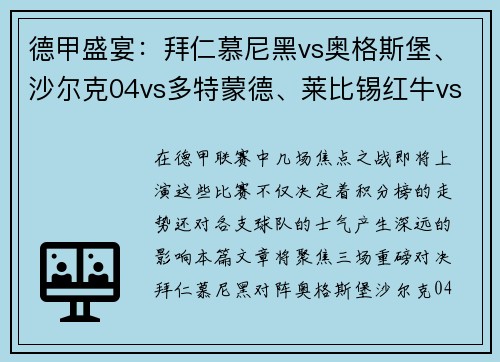 德甲盛宴：拜仁慕尼黑vs奥格斯堡、沙尔克04vs多特蒙德、莱比锡红牛vs

在德甲联赛中几场焦点之战即将上演这些比赛不仅决定着积分榜的走势还对各支球队的士气产生深远的影响本篇文章将聚焦三场重磅对决拜仁慕尼黑对阵奥格斯堡沙尔克04